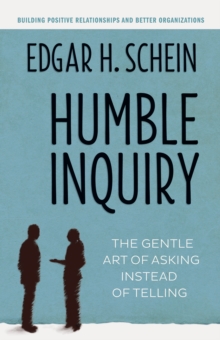 BUILDING POSITIVE RELATIONSHIPS AND BETTER ORGANIZATIONS

EDGAR H. SCHEIN

HUMBLE INQUIRY

THE GENTLE ART OF ASKING INSTEAD OF TELLING